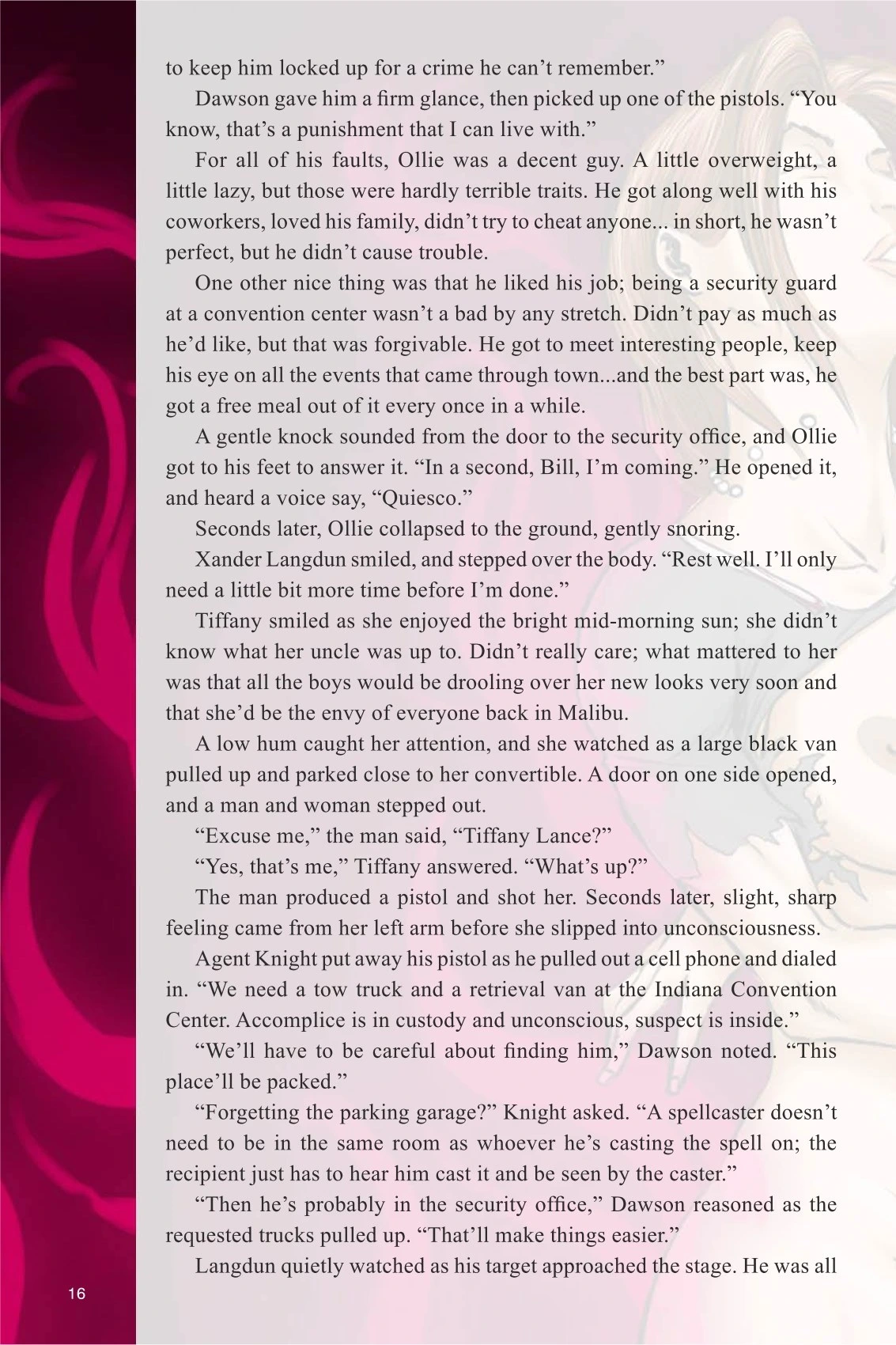 to keep him locked up for a crime he can't remember."

Dawson gave him a firm glance, then picked up one of the pistols. "You know, that's a punishment that I can live with."

For all of his faults, Ollie was a decent guy. A little overweight, a little lazy, but those were hardly terrible traits. He got along well with his coworkers, loved his family, didn't try to cheat anyone... in short, he wasn't perfect, but he didn't cause trouble.

One other nice thing was that he liked his job; being a security guard at a convention center wasn't a bad by any stretch. Didn't pay as much as he'd like, but that was forgivable. He got to meet interesting people, keep his eye on all the events that came through town...and the best part was, he got a free meal out of it every once in a while.

A gentle knock sounded from the door to the security office, and Ollie got to his feet to answer it. "In a second, Bill, I'm coming." He opened it, and heard a voice say, "Quiesco."

Seconds later, Ollie collapsed to the ground, gently snoring.

Xander Langdun smiled, and stepped over the body. "Rest well. I'll only need a little bit more time before I'm done."

Tiffany smiled as she enjoyed the bright mid-morning sun; she didn't know what her uncle was up to. Didn't really care; what mattered to her was that all the boys would be drooling over her new looks very soon and that she'd be the envy of everyone back in Malibu.

A low hum caught her attention, and she watched as a large black van pulled up and parked close to her convertible. A door on one side opened, and a man and woman stepped out.

"Excuse me," the man said, "Tiffany Lance?"

"Yes, that's me," Tiffany answered. "What's up?"

The man produced a pistol and shot her. Seconds later, slight, sharp feeling came from her left arm before she slipped into unconsciousness.

Agent Knight put away his pistol as he pulled out a cell phone and dialed in. "We need a tow truck and a retrieval van at the Indiana Convention Center. Accomplice is in custody and unconscious, suspect is inside."

"We'll have to be careful about finding him," Dawson noted. "This place'll be packed."

"Forgetting the parking garage?" Knight asked. "A spellcaster doesn't need to be in the same room as whoever he's casting the spell on; the recipient just has to hear him cast it and be seen by the caster."

"Then he's probably in the security office," Dawson reasoned as the requested trucks pulled up. "That'll make things easier."

Langdun quietly watched as his target approached the stage. He was all

16